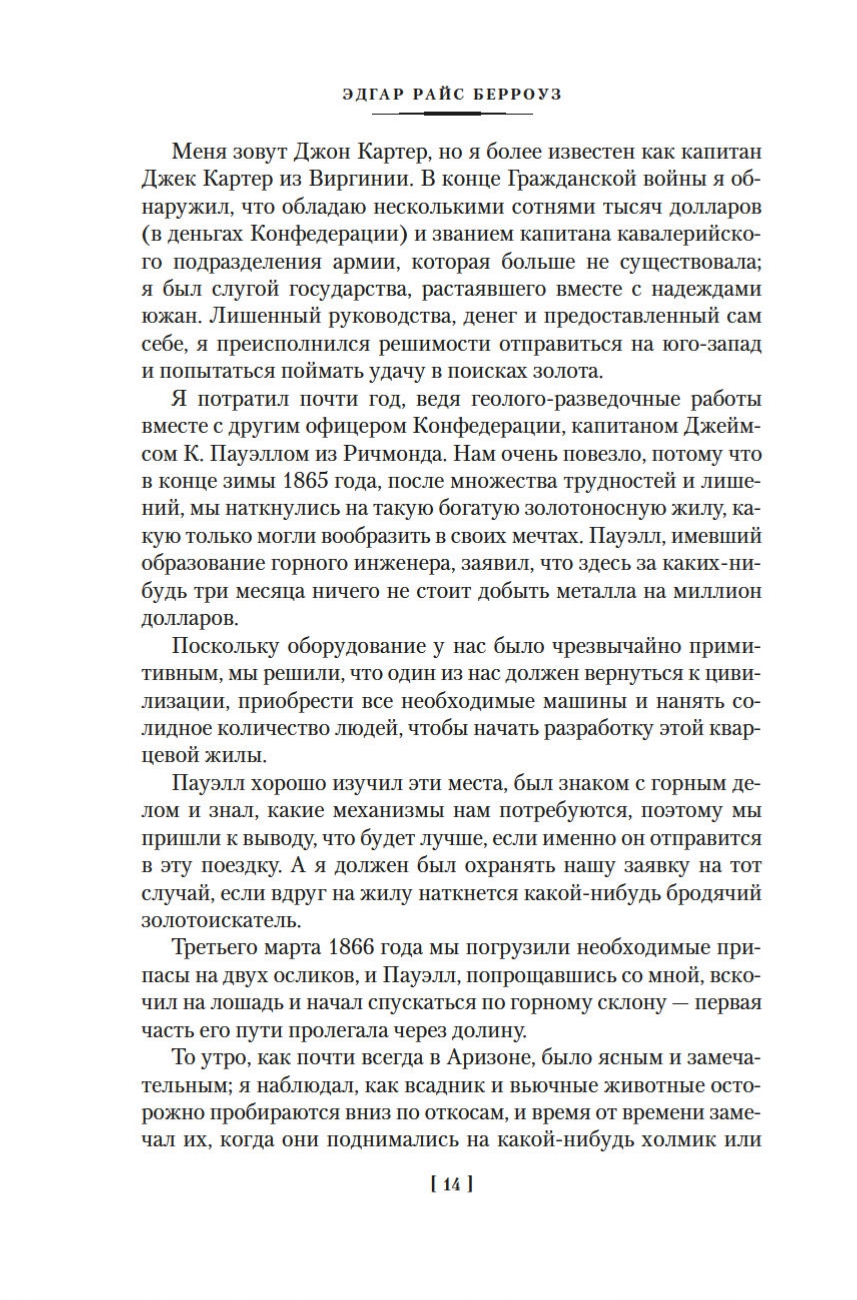 ЭДГАР РАЙС БЕРРОУЗ

Меня зовут Джон Картер, но я более известен как капитан Джек Картер из Виргинии. В конце Гражданской войны я обнаружил, что обладаю несколькими сотнями тысяч долларов (в деньгах Конфедерации) и званием капитана кавалерийского подразделения армии, которая больше не существовала; я был слугой государства, растаявшего вместе с надеждами южан. Лишенный руководства, денег и предоставленный сам себе, я преисполнился решимости отправиться на юго-запад и попытаться поймать удачу в поисках золота.

Я потратил почти год, ведя геолого-разведочные работы вместе с другим офицером Конфедерации, капитаном Джеймсом К. Пауэллом из Ричмонда. Нам очень повезло, потому что в конце зимы 1865 года, после множества трудностей и лишений, мы наткнулись на такую богатую золотоносную жилу, какую только могли вообразить в своих мечтах. Пауэлл, имевший образование горного инженера, заявил, что здесь за каких-нибудь три месяца ничего не стоит добыть металла на миллион долларов.

Поскольку оборудование у нас было чрезвычайно примитивным, мы решили, что один из нас должен вернуться к цивилизации, приобрести все необходимые машины и нанять солидное количество людей, чтобы начать разработку этой кварцевой жилы.

Пауэлл хорошо изучил эти места, был знаком с горным делом и знал, какие механизмы нам потребуются, поэтому мы пришли к выводу, что будет лучше, если именно он отправится в эту поездку. А я должен был охранять нашу заявку на тот случай, если вдруг на жилу наткнется какой-нибудь бродячий золотоискатель.

Третьего марта 1866 года мы погрузили необходимые припасы на двух осликов, и Пауэлл, попрощавшись со мной, вскочил на лошадь и начал спускаться по горному склону — первая часть его пути пролегала через долину.

То утро, как почти всегда в Аризоне, было ясным и замечательным; я наблюдал, как всадник и вьючные животные осторожно пробираются вниз по откосам, и время от времени замечал их, когда они поднимались на какой-нибудь холмик или

[ 14 ]